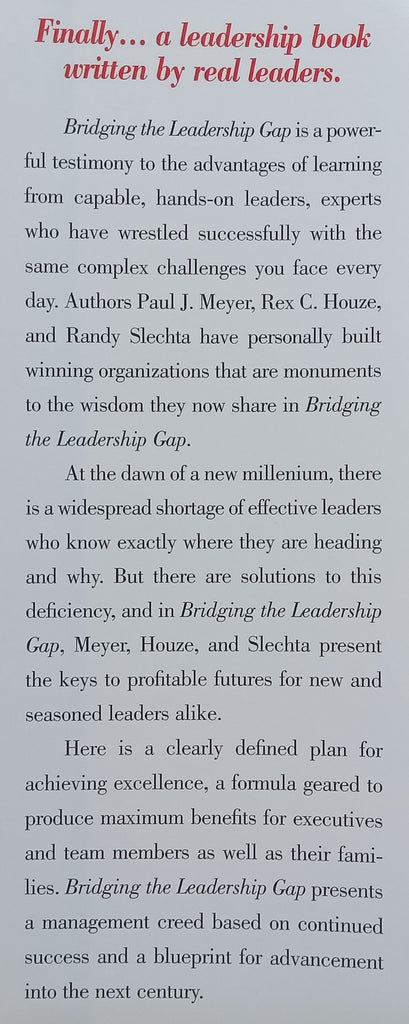 Finally... a leadership book written by real leaders.

Bridging the Leadership Gap is a powerful testimony to the advantages of learning from capable, hands-on leaders, experts who have wrestled successfully with the same complex challenges you face every day. Authors Paul J. Meyer, Rex C. Houze, and Randy Slechta have personally built winning organizations that are monuments to the wisdom they now share in Bridging the Leadership Gap.

At the dawn of a new millenium, there is a widespread shortage of effective leaders who know exactly where they are heading and why. But there are solutions to this deficiency, and in Bridging the Leadership Gap, Meyer, Houze, and Slechta present the keys to profitable futures for new and seasoned leaders alike.

Here is a clearly defined plan for achieving excellence, a formula geared to produce maximum benefits for executives and team members as well as their families. Bridging the Leadership Gap presents a management creed based on continued success and a blueprint for advancement into the next century.